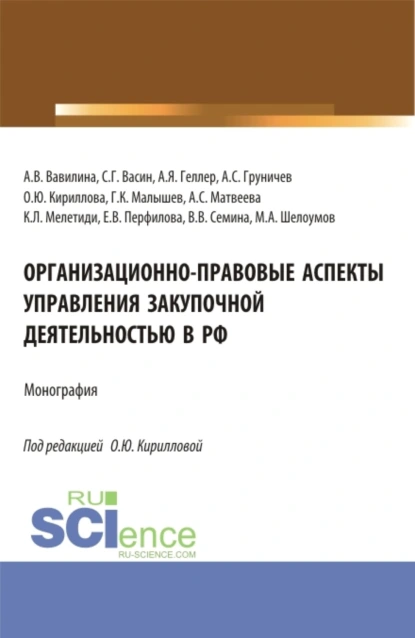 А.В. Вавилина, С.Г. Васин, А.Я. Геллер, А.С. Груничев
О.Ю. Кириллова, Г.К. Малышев, А.С. Матвеева
К.Л. Мелетиди, Е.В. Перфилова, В.В. Семина, М.А. Шелоумов

ОРГАНИЗАЦИОННО-ПРАВОВЫЕ АСПЕКТЫ УПРАВЛЕНИЯ ЗАКУПОЧНОЙ ДЕЯТЕЛЬНОСТЬЮ В РФ

Монография

Под редакцией О.Ю. Кирилловой

RU
SCIence
RU-SCIENCE.COM